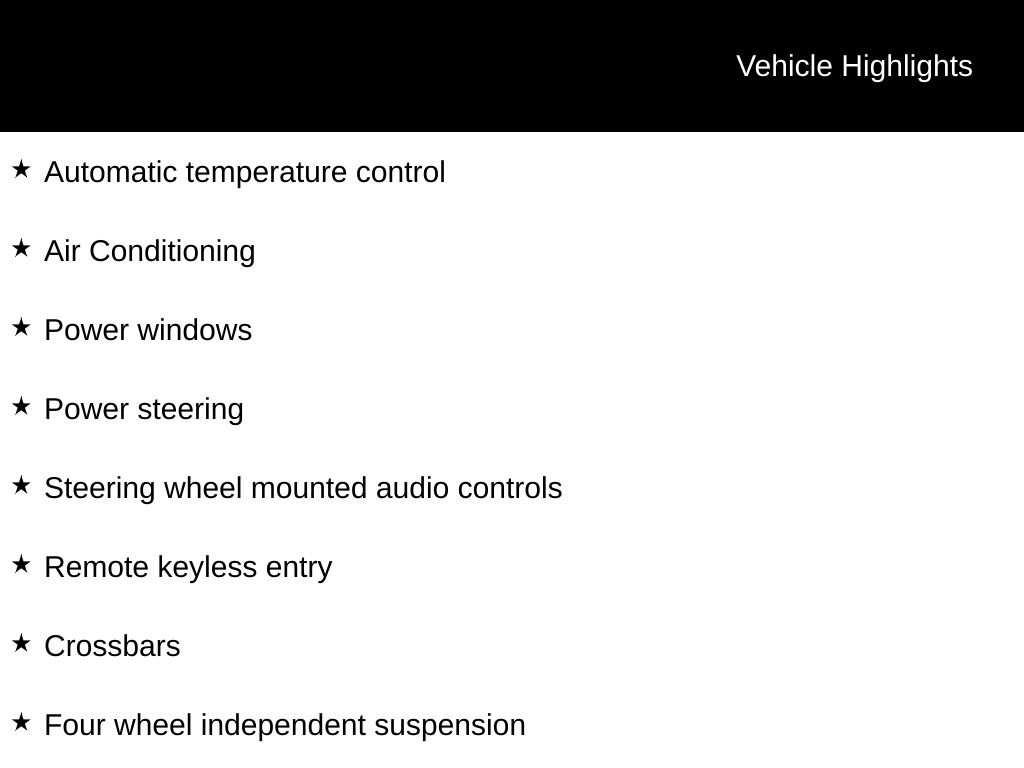 Vehicle Highlights

★ Automatic temperature control

★ Air Conditioning

★ Power windows

★ Power steering

★ Steering wheel mounted audio controls

★ Remote keyless entry

★ Crossbars

★ Four wheel independent suspension